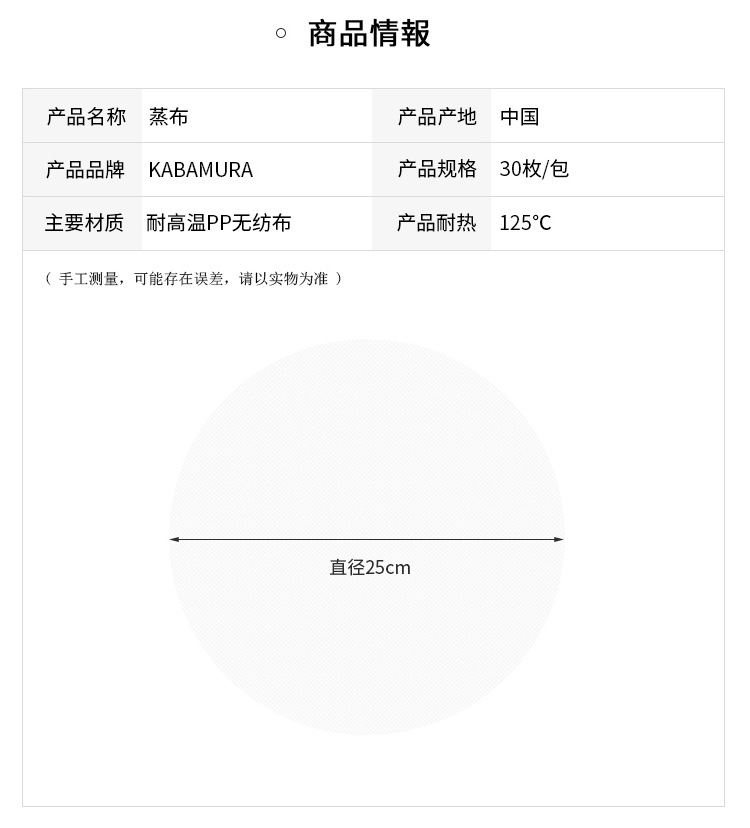 ○ 商品情報

| 产品名称 | 蒸布 | 产品产地 | 中国 |
|---|---|---|---|
| 产品品牌 | KABAMURA | 产品规格 | 30枚/包 |
| 主要材质 | 耐高温PP无纺布 | 产品耐热 | 125°C |

（ 手工测量，可能存在误差，请以实物为准 ）

直径25cm